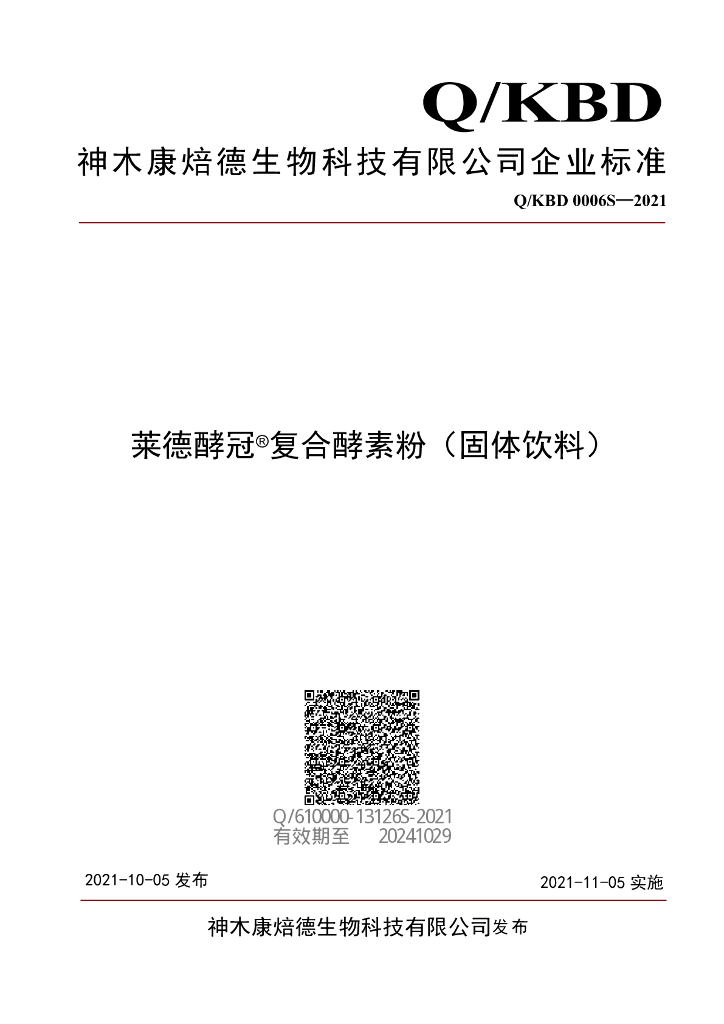 Q/KBD

神木康焙德生物科技有限公司企业标准

Q/KBD 0006S—2021

莱德酵冠®复合酵素粉（固体饮料）

Q/610000-13126S-2021
有效期至 20241029

2021-10-05 发布

2021-11-05 实施

神木康焙德生物科技有限公司发布